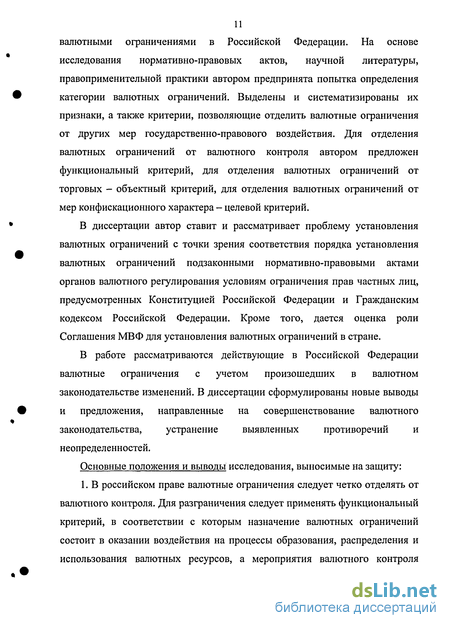 11

валютными ограничениями в Российской Федерации. На основе исследования нормативно-правовых актов, научной литературы, правоприменительной практики автором предпринята попытка определения категории валютных ограничений. Выделены и систематизированы их признаки, а также критерии, позволяющие отделить валютные ограничения от других мер государственно-правового воздействия. Для отделения валютных ограничений от валютного контроля автором предложен функциональный критерий, для отделения валютных ограничений от торговых – объектный критерий, для отделения валютных ограничений от мер конфискационного характера – целевой критерий.

В диссертации автор ставит и рассматривает проблему установления валютных ограничений с точки зрения соответствия порядка установления валютных ограничений подзаконными нормативно-правовыми актами органов валютного регулирования условиям ограничения прав частных лиц, предусмотренных Конституцией Российской Федерации и Гражданским кодексом Российской Федерации. Кроме того, дается оценка роли Соглашения МВФ для установления валютных ограничений в стране.

В работе рассматриваются действующие в Российской Федерации валютные ограничения с учетом произошедших в валютном законодательстве изменений. В диссертации сформулированы новые выводы и предложения, направленные на совершенствование валютного законодательства, устранение выявленных противоречий и неопределенностей.

Основные положения и выводы исследования, выносимые на защиту:

1. В российском праве валютные ограничения следует четко отделять от валютного контроля. Для разграничения следует применять функциональный критерий, в соответствии с которым назначение валютных ограничений состоит в оказании воздействия на процессы образования, распределения и использования валютных ресурсов, а мероприятия валютного контроля

dsLib.net
библиотека диссертаций